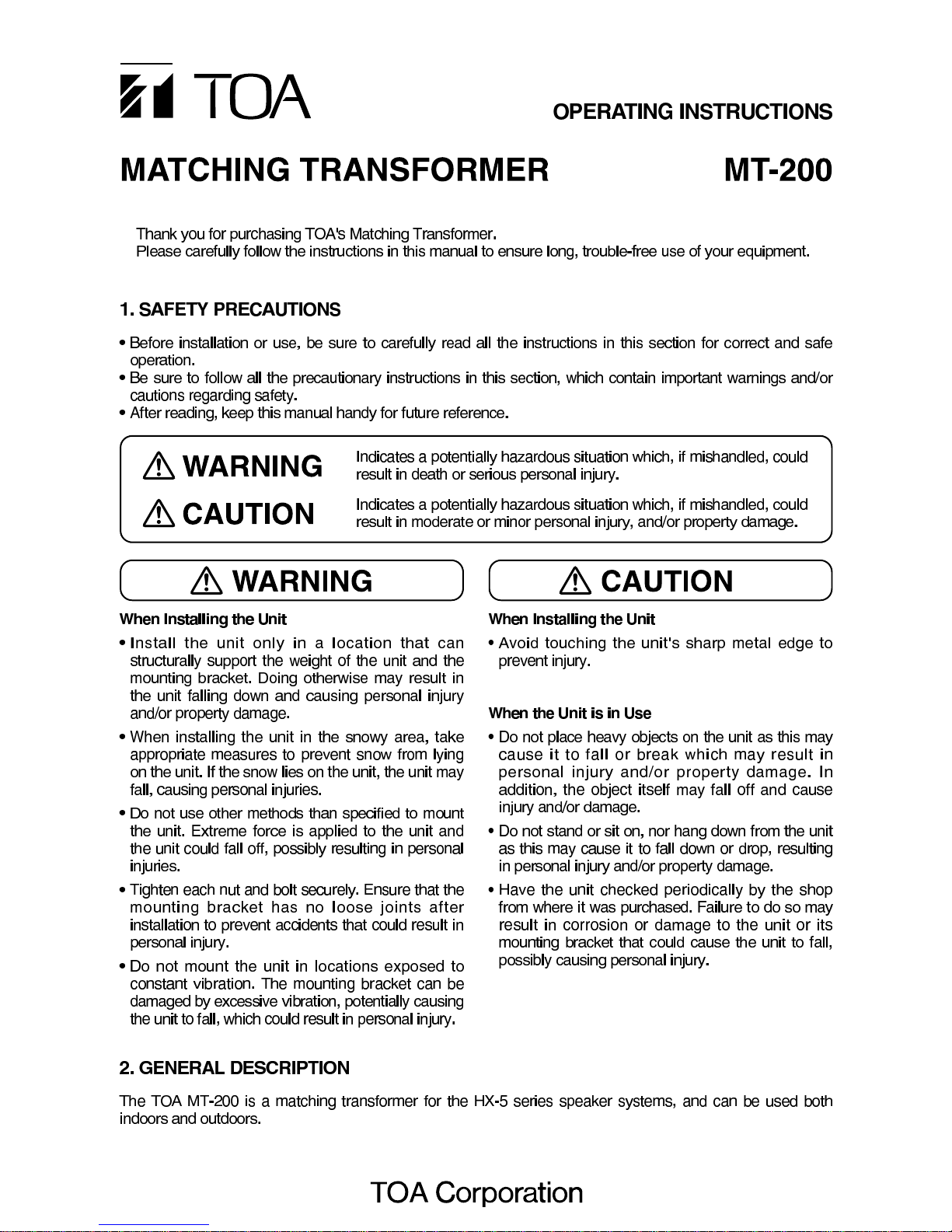 TOA

OPERATING INSTRUCTIONS

MATCHING TRANSFORMER MT-200

Thank you for purchasing TOA's Matching Transformer.
Please carefully follow the instructions in this manual to ensure long, trouble-free use of your equipment.

1. SAFETY PRECAUTIONS

• Before installation or use, be sure to carefully read all the instructions in this section for correct and safe operation.
• Be sure to follow all the precautionary instructions in this section, which contain important warnings and/or cautions regarding safety.
• After reading, keep this manual handy for future reference.

WARNING Indicates a potentially hazardous situation which, if mishandled, could result in death or serious personal injury.

CAUTION Indicates a potentially hazardous situation which, if mishandled, could result in moderate or minor personal injury, and/or property damage.

WARNING

When Installing the Unit

• Install the unit only in a location that can structurally support the weight of the unit and the mounting bracket. Doing otherwise may result in the unit falling down and causing personal injury and/or property damage.

• When installing the unit in the snowy area, take appropriate measures to prevent snow from lying on the unit. If the snow lies on the unit, the unit may fall, causing personal injuries.

• Do not use other methods than specified to mount the unit. Extreme force is applied to the unit and the unit could fall off, possibly resulting in personal injuries.

• Tighten each nut and bolt securely. Ensure that the mounting bracket has no loose joints after installation to prevent accidents that could result in personal injury.

• Do not mount the unit in locations exposed to constant vibration. The mounting bracket can be damaged by excessive vibration, potentially causing the unit to fall, which could result in personal injury.

CAUTION

When Installing the Unit

• Avoid touching the unit's sharp metal edge to prevent injury.

When the Unit is in Use

• Do not place heavy objects on the unit as this may cause it to fall or break which may result in personal injury and/or property damage. In addition, the object itself may fall off and cause injury and/or damage.

• Do not stand or sit on, nor hang down from the unit as this may cause it to fall down or drop, resulting in personal injury and/or property damage.

• Have the unit checked periodically by the shop from where it was purchased. Failure to do so may result in corrosion or damage to the unit or its mounting bracket that could cause the unit to fall, possibly causing personal injury.

2. GENERAL DESCRIPTION

The TOA MT-200 is a matching transformer for the HX-5 series speaker systems, and can be used both indoors and outdoors.

TOA Corporation